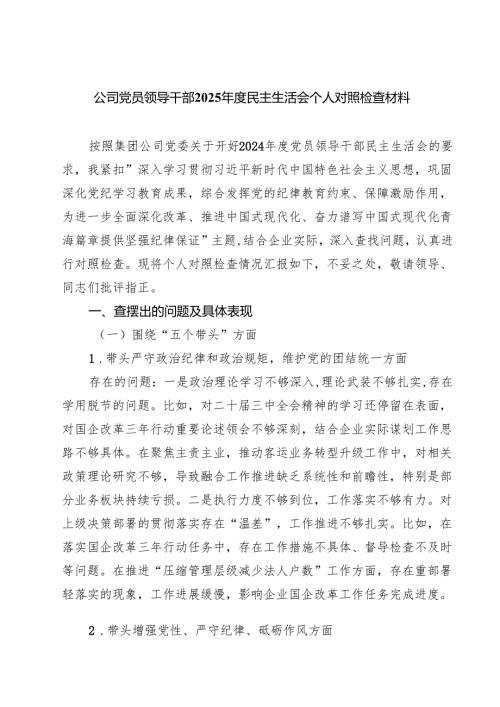 公司党员领导干部2025年度民主生活会个人对照检查材料

按照集团公司党委关于开好2024年度党员领导干部民主生活会的要求，我紧扣”深入学习贯彻习近平新时代中国特色社会主义思想，巩固深化党纪学习教育成果，综合发挥党的纪律教育约束、保障激励作用，为进一步全面深化改革、推进中国式现代化、奋力谱写中国式现代化青海篇章提供坚强纪律保证”主题,结合企业实际，深入查找问题，认真进行对照检查。现将个人对照检查情况汇报如下，不妥之处，敬请领导、同志们批评指正。

一、查摆出的问题及具体表现

（一）围绕“五个带头”方面

1．带头严守政治纪律和政治规矩，维护党的团结统一方面

存在的问题：一是政治理论学习不够深入，理论武装不够扎实，存在学用脱节的问题。比如，对二十届三中全会精神的学习还停留在表面，对国企改革三年行动重要论述领会不够深刻，结合企业实际谋划工作思路不够具体。在聚焦主责主业，推动客运业务转型升级工作中，对相关政策理论研究不够，导致融合工作推进缺乏系统性和前瞻性，特别是部分业务板块持续亏损。二是执行力度不够到位，工作落实不够有力。对上级决策部署的贯彻落实存在“温差”，工作推进不够扎实。比如，在落实国企改革三年行动任务中，存在工作措施不具体、督导检查不及时等问题。在推进“压缩管理层级减少法人户数”工作方面，存在重部署轻落实的现象，工作进展缓慢，影响企业国企改革工作任务完成进度。

2．带头增强党性、严守纪律、砥砺作风方面